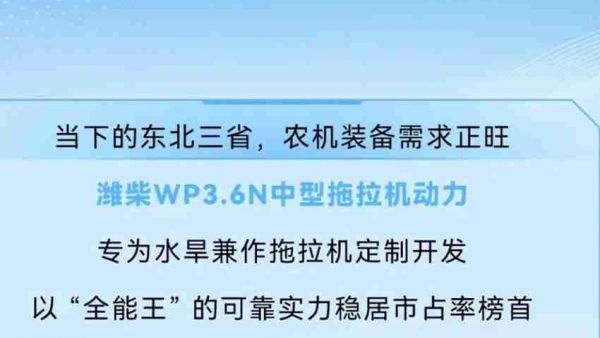 当下的东北三省，农机装备需求正旺

潍柴WP3.6N中型拖拉机动力

专为水旱兼作拖拉机定制开发

以“全能王”的可靠实力稳居市占率榜首